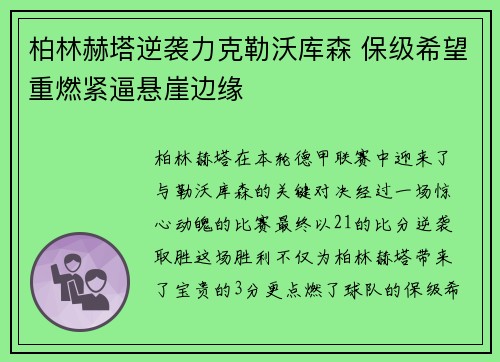 柏林赫塔逆袭力克勒沃库森 保级希望重燃紧逼悬崖边缘

柏林赫塔在本轮德甲联赛中迎来了与勒沃库森的关键对决经过一场惊心动魄的比赛最终以21的比分逆袭取胜这场胜利不仅为柏林赫塔带来了宝贵的3分更点燃了球队的保级希